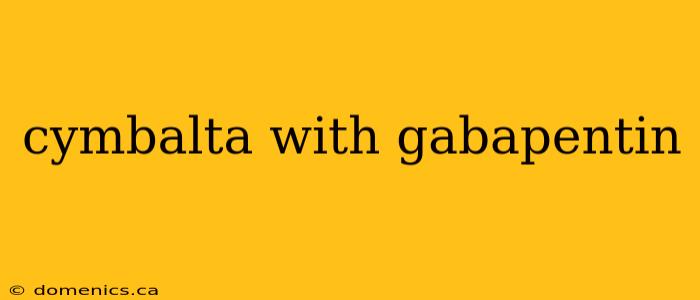 cymbalta with gabapentin

© domenics.ca